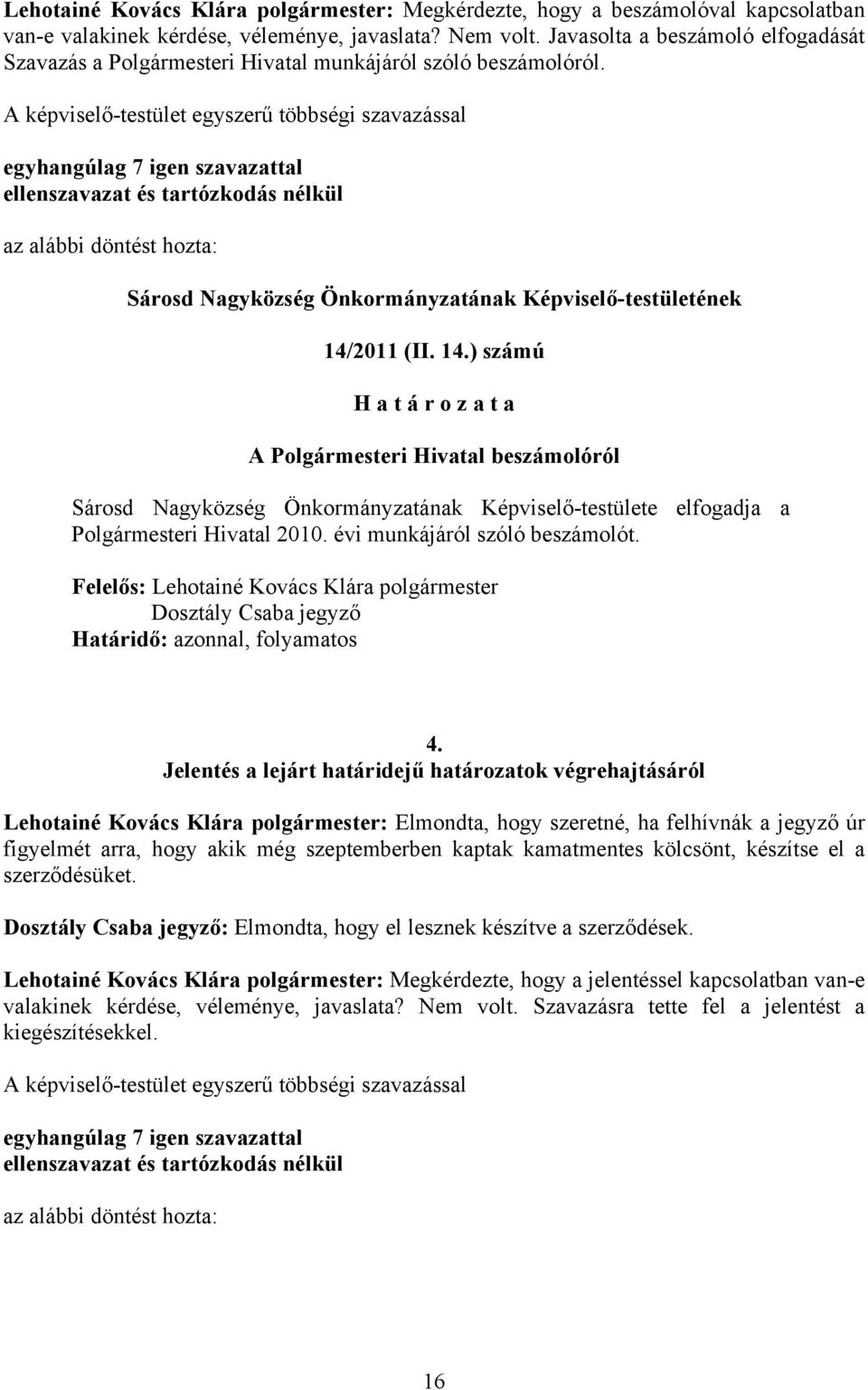 Lehotainé Kovács Klára polgármester: Megkérdezte, hogy a beszámolóval kapcsolatban van-e valakinek kérdése, véleménye, javaslata? Nem volt. Javasolta a beszámoló elfogadását Szavazás a Polgármesteri Hivatal munkájáról szóló beszámolóról.

A képviselő-testület egyszerű többségi szavazással

egyhangúlag 7 igen szavazattal
ellenszavazat és tartózkodás nélkül

az alábbi döntést hozta:

Sárosd Nagyközség Önkormányzatának Képviselő-testületének

14/2011 (II. 14.) számú

H a t á r o z a t a

A Polgármesteri Hivatal beszámolóról

Sárosd Nagyközség Önkormányzatának Képviselő-testülete elfogadja a Polgármesteri Hivatal 2010. évi munkájáról szóló beszámolót.

Felelős: Lehotainé Kovács Klára polgármester
Dosztály Csaba jegyző
Határidő: azonnal, folyamatos

4.
Jelentés a lejárt határidejű határozatok végrehajtásáról

Lehotainé Kovács Klára polgármester: Elmondta, hogy szeretné, ha felhívnák a jegyző úr figyelmét arra, hogy akik még szeptemberben kaptak kamatmentes kölcsönt, készítse el a szerződésüket.

Dosztály Csaba jegyző: Elmondta, hogy el lesznek készítve a szerződések.

Lehotainé Kovács Klára polgármester: Megkérdezte, hogy a jelentéssel kapcsolatban van-e valakinek kérdése, véleménye, javaslata? Nem volt. Szavazásra tette fel a jelentést a kiegészítésekkel.

A képviselő-testület egyszerű többségi szavazással

egyhangúlag 7 igen szavazattal
ellenszavazat és tartózkodás nélkül

az alábbi döntést hozta:

16